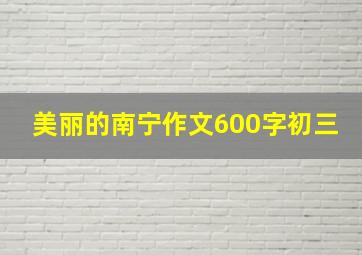 美丽的南宁作文600字初三